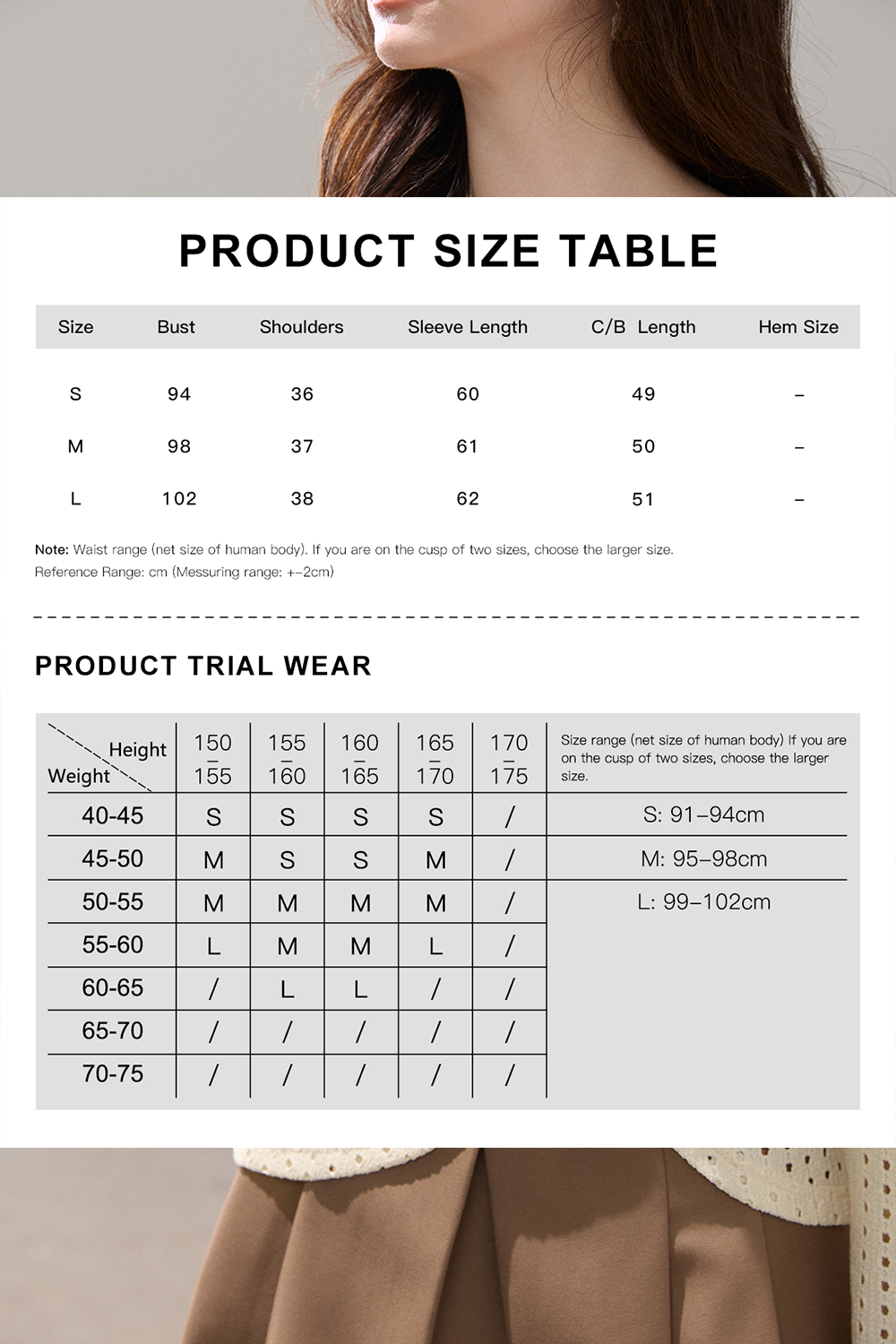 PRODUCT SIZE TABLE

| Size | Bust | Shoulders | Sleeve Length | C/B Length | Hem Size |
|---|---|---|---|---|---|
| S | 94 | 36 | 60 | 49 | – |
| M | 98 | 37 | 61 | 50 | – |
| L | 102 | 38 | 62 | 51 | – |

Note: Waist range (net size of human body). If you are on the cusp of two sizes, choose the larger size.
Reference Range: cm (Messuring range: +–2cm)

PRODUCT TRIAL WEAR

| Height / Weight | 150 – 155 | 155 – 160 | 160 – 165 | 165 – 170 | 170 – 175 | Size range (net size of human body) If you are on the cusp of two sizes, choose the larger size. |
|---|---|---|---|---|---|---|
| 40-45 | S | S | S | S | / | S: 91–94cm |
| 45-50 | M | S | S | M | / | M: 95–98cm |
| 50-55 | M | M | M | M | / | L: 99–102cm |
| 55-60 | L | M | M | L | / | |
| 60-65 | / | L | L | / | / | |
| 65-70 | / | / | / | / | / | |
| 70-75 | / | / | / | / | / | |